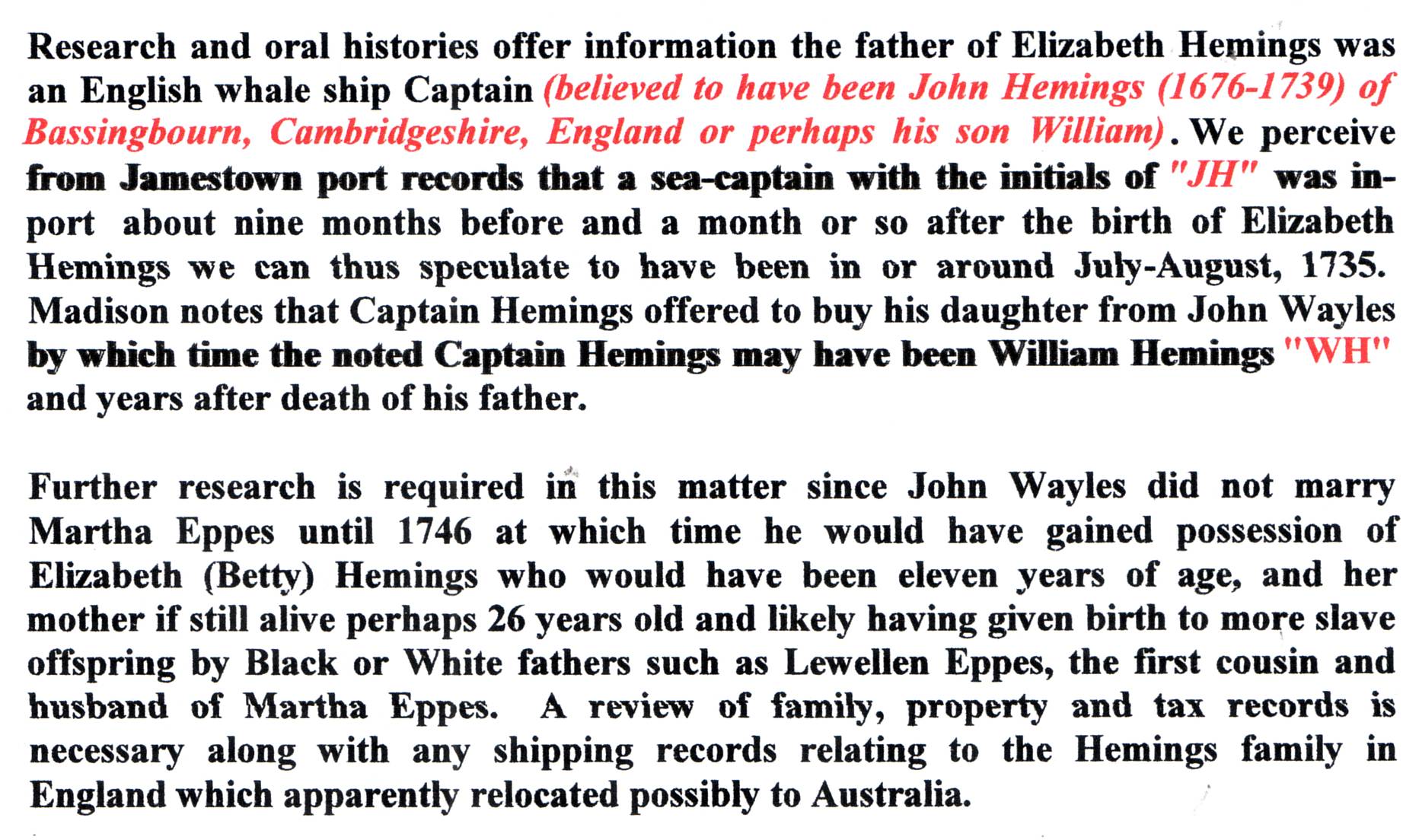 Research and oral histories offer information the father of Elizabeth Hemings was an English whale ship Captain (believed to have been John Hemings (1676-1739) of Bassingbourn, Cambridgeshire, England or perhaps his son William). We perceive from Jamestown port records that a sea-captain with the initials of "JH" was in-port about nine months before and a month or so after the birth of Elizabeth Hemings we can thus speculate to have been in or around July-August, 1735. Madison notes that Captain Hemings offered to buy his daughter from John Wayles by which time the noted Captain Hemings may have been William Hemings "WH" and years after death of his father.

Further research is required in this matter since John Wayles did not marry Martha Eppes until 1746 at which time he would have gained possession of Elizabeth (Betty) Hemings who would have been eleven years of age, and her mother if still alive perhaps 26 years old and likely having given birth to more slave offspring by Black or White fathers such as Lewellen Eppes, the first cousin and husband of Martha Eppes. A review of family, property and tax records is necessary along with any shipping records relating to the Hemings family in England which apparently relocated possibly to Australia.